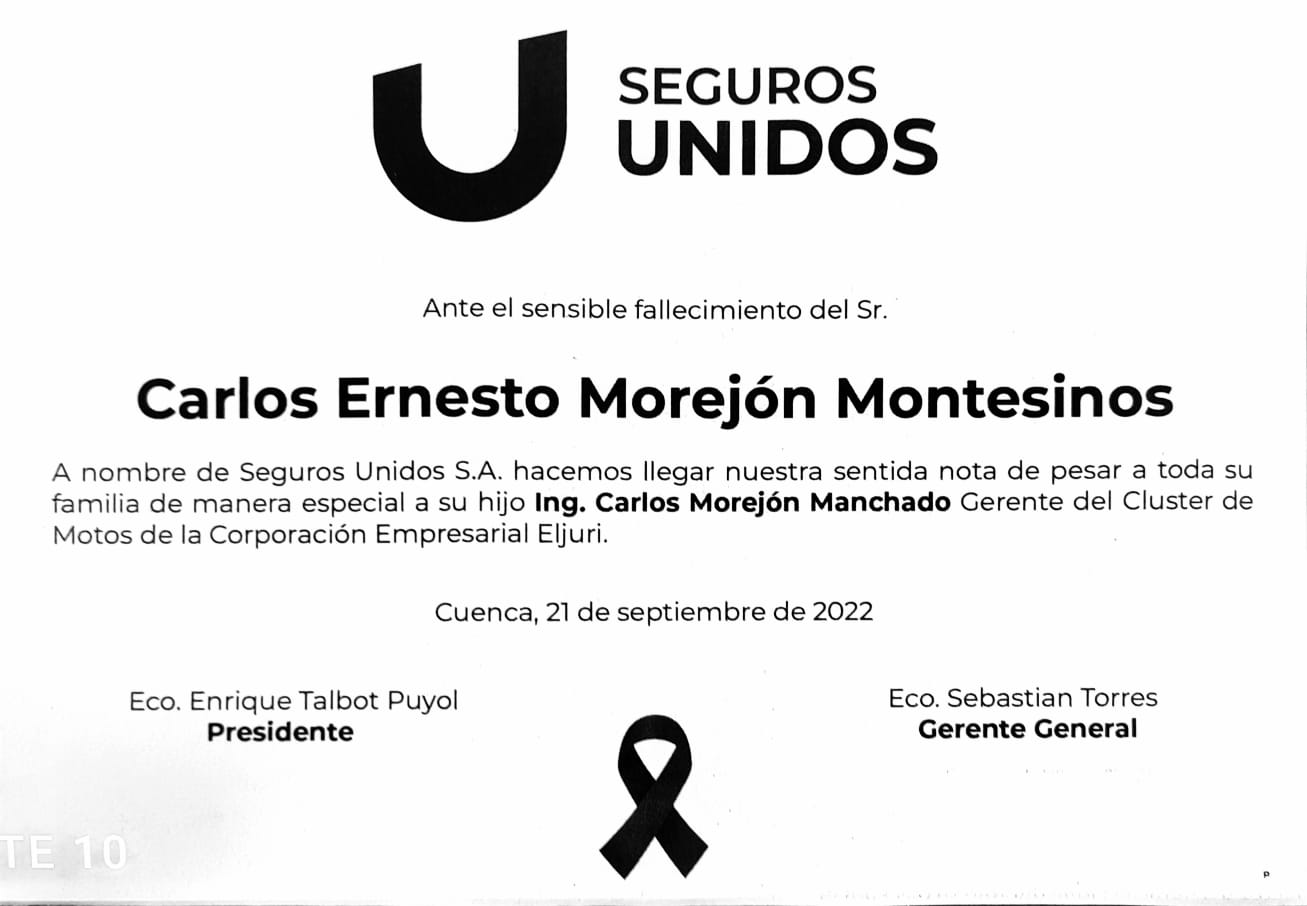 SEGUROS
UNIDOS

Ante el sensible fallecimiento del Sr.

Carlos Ernesto Morejón Montesinos

A nombre de Seguros Unidos S.A. hacemos llegar nuestra sentida nota de pesar a toda su familia de manera especial a su hijo Ing. Carlos Morejón Manchado Gerente del Cluster de Motos de la Corporación Empresarial Eljuri.

Cuenca, 21 de septiembre de 2022

Eco. Enrique Talbot Puyol
Presidente

Eco. Sebastian Torres
Gerente General

TE 10